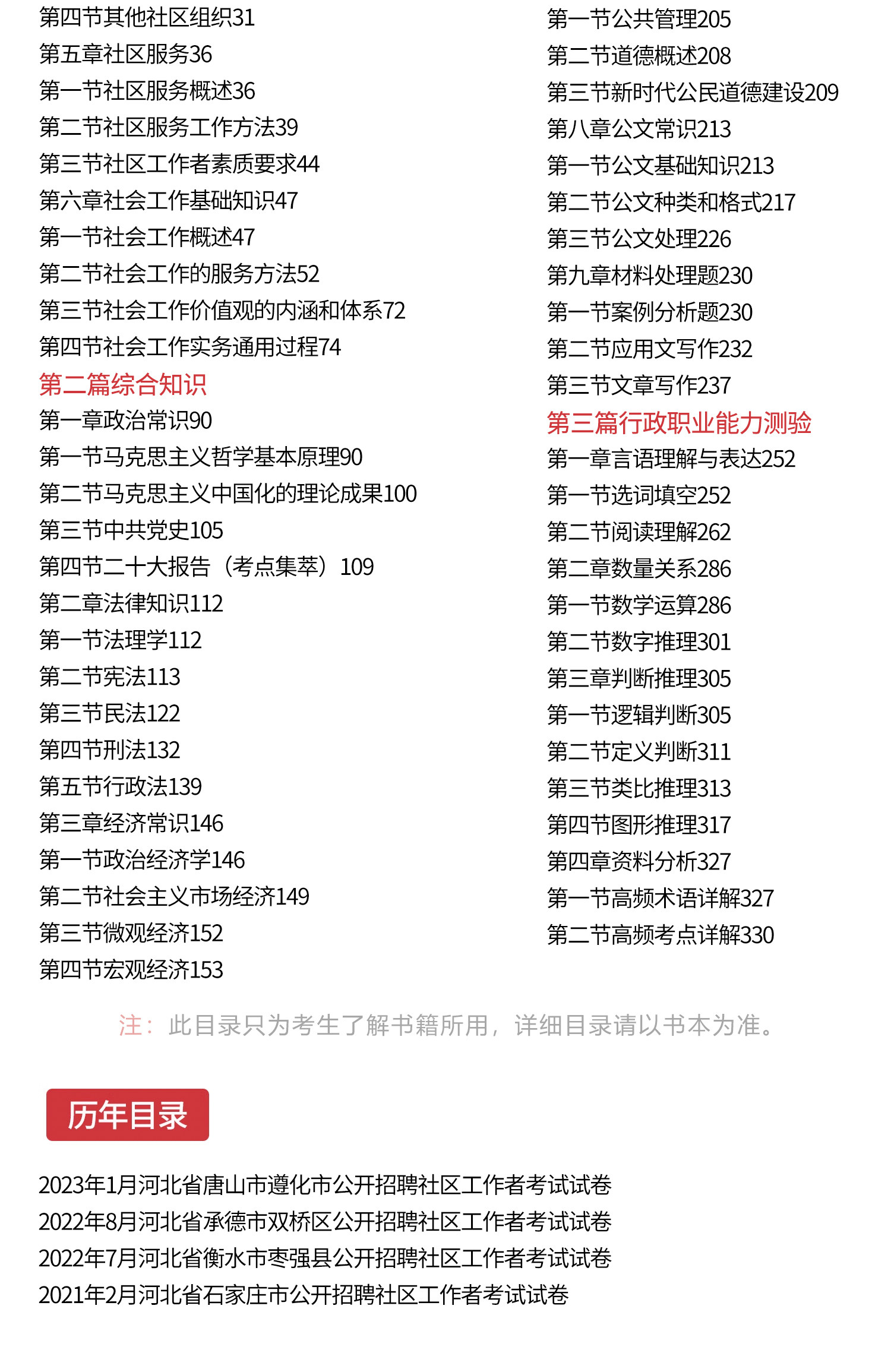 第四节其他社区组织31
第五章社区服务36
第一节社区服务概述36
第二节社区服务工作方法39
第三节社区工作者素质要求44
第六章社会工作基础知识47
第一节社会工作概述47
第二节社会工作的服务方法52
第三节社会工作价值观的内涵和体系72
第四节社会工作实务通用过程74
第二篇综合知识
第一章政治常识90
第一节马克思主义哲学基本原理90
第二节马克思主义中国化的理论成果100
第三节中共党史105
第四节二十大报告（考点集萃）109
第二章法律知识112
第一节法理学112
第二节宪法113
第三节民法122
第四节刑法132
第五节行政法139
第三章经济常识146
第一节政治经济学146
第二节社会主义市场经济149
第三节微观经济152
第四节宏观经济153

第一节公共管理205
第二节道德概述208
第三节新时代公民道德建设209
第八章公文常识213
第一节公文基础知识213
第二节公文种类和格式217
第三节公文处理226
第九章材料处理题230
第一节案例分析题230
第二节应用文写作232
第三节文章写作237
第三篇行政职业能力测验
第一章言语理解与表达252
第一节选词填空252
第二节阅读理解262
第二章数量关系286
第一节数学运算286
第二节数字推理301
第三章判断推理305
第一节逻辑判断305
第二节定义判断311
第三节类比推理313
第四节图形推理317
第四章资料分析327
第一节高频术语详解327
第二节高频考点详解330

注：此目录只为考生了解书籍所用，详细目录请以书本为准。

历年目录

2023年1月河北省唐山市遵化市公开招聘社区工作者考试试卷
2022年8月河北省承德市双桥区公开招聘社区工作者考试试卷
2022年7月河北省衡水市枣强县公开招聘社区工作者考试试卷
2021年2月河北省石家庄市公开招聘社区工作者考试试卷